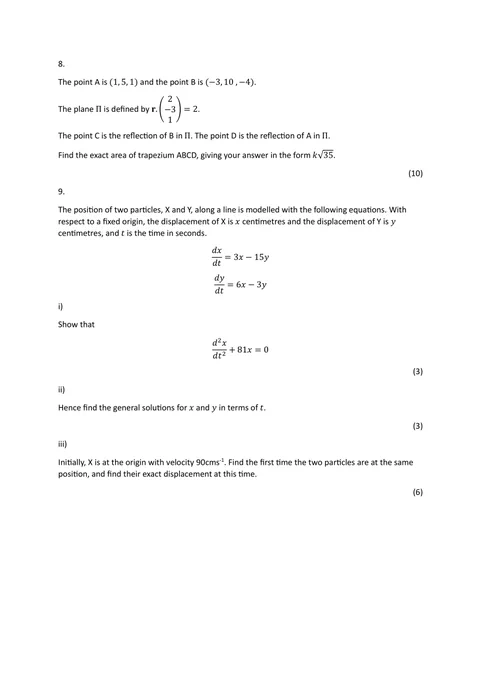 8.

The point A is $(1, 5, 1)$ and the point B is $(-3, 10, -4)$.

The plane $\Pi$ is defined by $\mathbf{r}.\begin{pmatrix} 2 \\ -3 \\ 1 \end{pmatrix} = 2$.

The point C is the reflection of B in $\Pi$. The point D is the reflection of A in $\Pi$.

Find the exact area of trapezium ABCD, giving your answer in the form $k\sqrt{35}$.

(10)

9.

The position of two particles, X and Y, along a line is modelled with the following equations. With respect to a fixed origin, the displacement of X is $x$ centimetres and the displacement of Y is $y$ centimetres, and $t$ is the time in seconds.

$\frac{dx}{dt} = 3x - 15y$

$\frac{dy}{dt} = 6x - 3y$

i)

Show that

$\frac{d^2x}{dt^2} + 81x = 0$

(3)

ii)

Hence find the general solutions for $x$ and $y$ in terms of $t$.

(3)

iii)

Initially, X is at the origin with velocity 90cms$^{-1}$. Find the first time the two particles are at the same position, and find their exact displacement at this time.

(6)